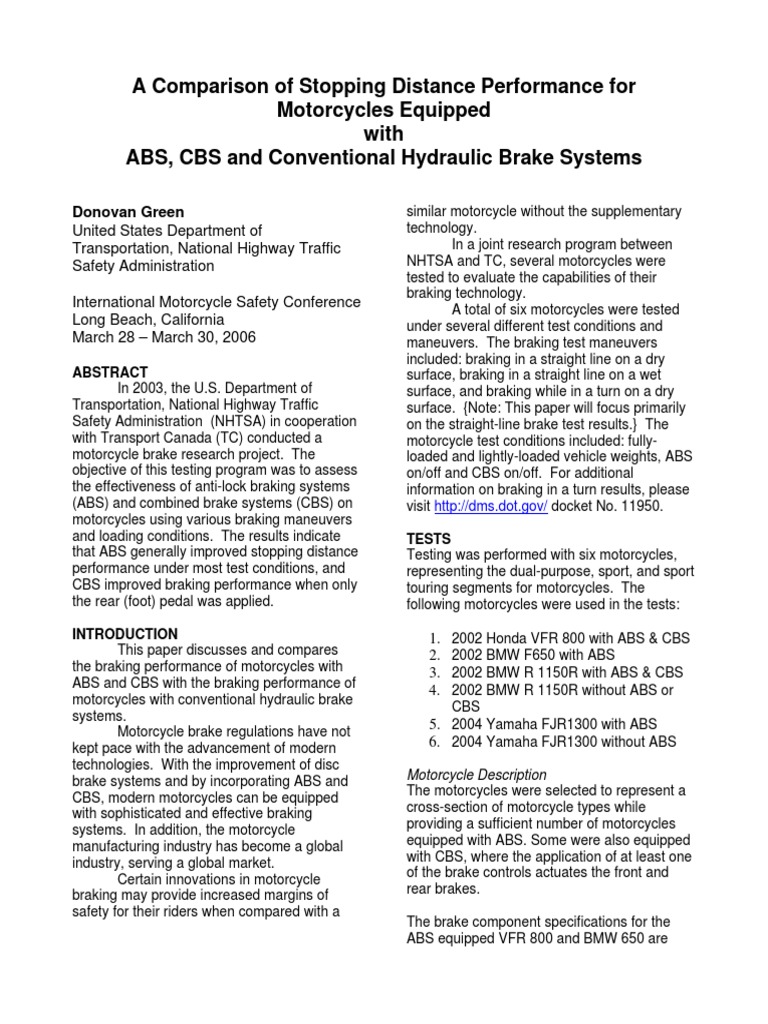 A Comparison of Stopping Distance Performance for Motorcycles Equipped
with
ABS, CBS and Conventional Hydraulic Brake Systems

Donovan Green
United States Department of Transportation, National Highway Traffic Safety Administration

International Motorcycle Safety Conference
Long Beach, California
March 28 – March 30, 2006

ABSTRACT
In 2003, the U.S. Department of Transportation, National Highway Traffic Safety Administration (NHTSA) in cooperation with Transport Canada (TC) conducted a motorcycle brake research project. The objective of this testing program was to assess the effectiveness of anti-lock braking systems (ABS) and combined brake systems (CBS) on motorcycles using various braking maneuvers and loading conditions. The results indicate that ABS generally improved stopping distance performance under most test conditions, and CBS improved braking performance when only the rear (foot) pedal was applied.

INTRODUCTION
This paper discusses and compares the braking performance of motorcycles with ABS and CBS with the braking performance of motorcycles with conventional hydraulic brake systems.

Motorcycle brake regulations have not kept pace with the advancement of modern technologies. With the improvement of disc brake systems and by incorporating ABS and CBS, modern motorcycles can be equipped with sophisticated and effective braking systems. In addition, the motorcycle manufacturing industry has become a global industry, serving a global market.

Certain innovations in motorcycle braking may provide increased margins of safety for their riders when compared with a similar motorcycle without the supplementary technology.

In a joint research program between NHTSA and TC, several motorcycles were tested to evaluate the capabilities of their braking technology.

A total of six motorcycles were tested under several different test conditions and maneuvers. The braking test maneuvers included: braking in a straight line on a dry surface, braking in a straight line on a wet surface, and braking while in a turn on a dry surface. {Note: This paper will focus primarily on the straight-line brake test results.} The motorcycle test conditions included: fully-loaded and lightly-loaded vehicle weights, ABS on/off and CBS on/off. For additional information on braking in a turn results, please visit http://dms.dot.gov/ docket No. 11950.

TESTS
Testing was performed with six motorcycles, representing the dual-purpose, sport, and sport touring segments for motorcycles. The following motorcycles were used in the tests:

1. 2002 Honda VFR 800 with ABS & CBS
2. 2002 BMW F650 with ABS
3. 2002 BMW R 1150R with ABS & CBS
4. 2002 BMW R 1150R without ABS or CBS
5. 2004 Yamaha FJR1300 with ABS
6. 2004 Yamaha FJR1300 without ABS

Motorcycle Description
The motorcycles were selected to represent a cross-section of motorcycle types while providing a sufficient number of motorcycles equipped with ABS. Some were also equipped with CBS, where the application of at least one of the brake controls actuates the front and rear brakes.

The brake component specifications for the ABS equipped VFR 800 and BMW 650 are